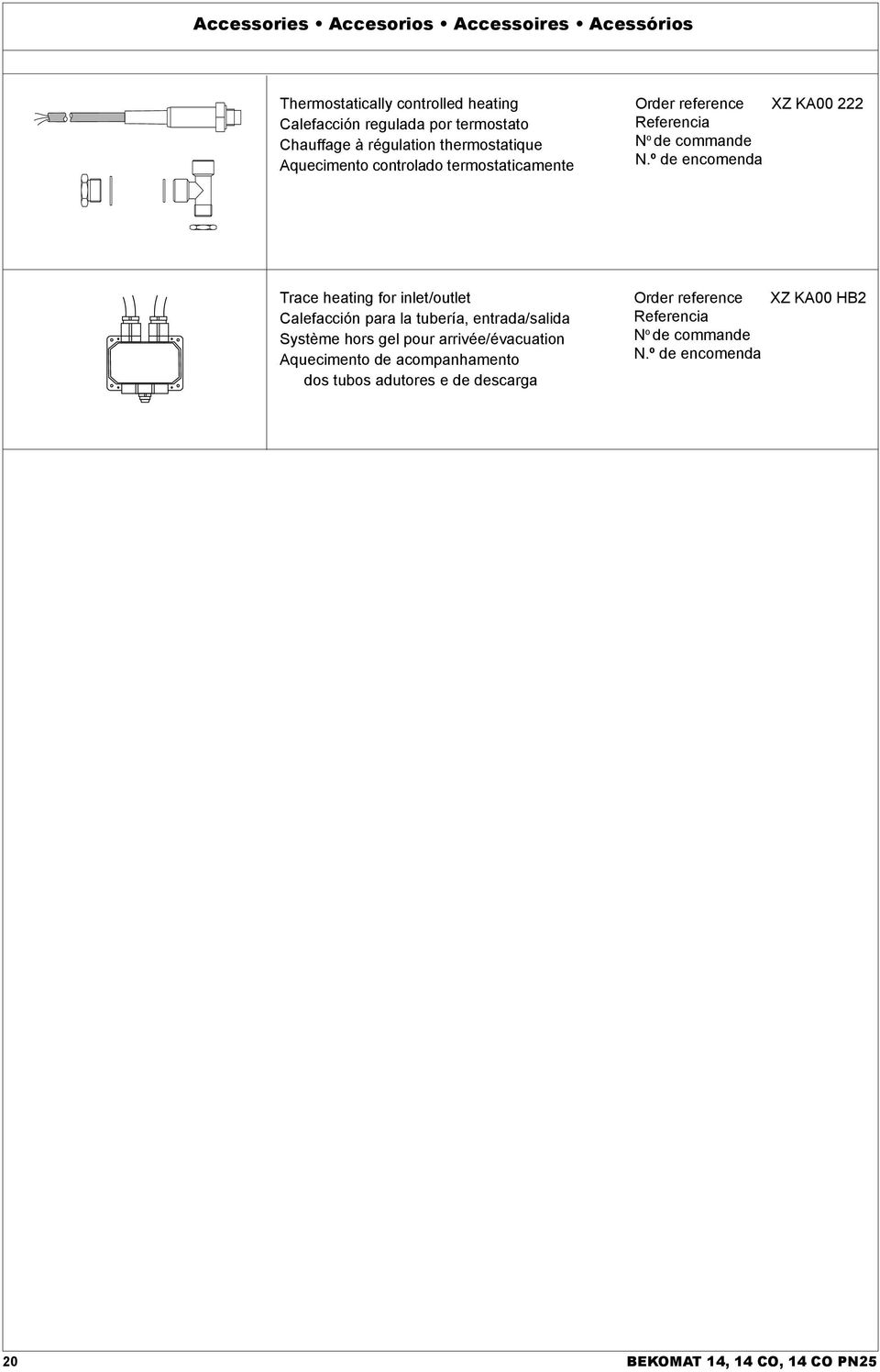 Accessories • Accesorios • Accessoires • Acessórios

Thermostatically controlled heating
Calefacción regulada por termostato
Chauffage à régulation thermostatique
Aquecimento controlado termostaticamente

Order reference
Referencia
Nº de commande
N.º de encomenda

XZ KA00 222

Trace heating for inlet/outlet
Calefacción para la tubería, entrada/salida
Système hors gel pour arrivée/évacuation
Aquecimento de acompanhamento dos tubos adutores e de descarga

Order reference
Referencia
Nº de commande
N.º de encomenda

XZ KA00 HB2

20

BEKOMAT 14, 14 CO, 14 CO PN25